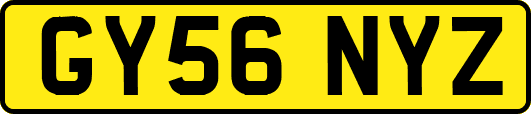 GY56 NYZ